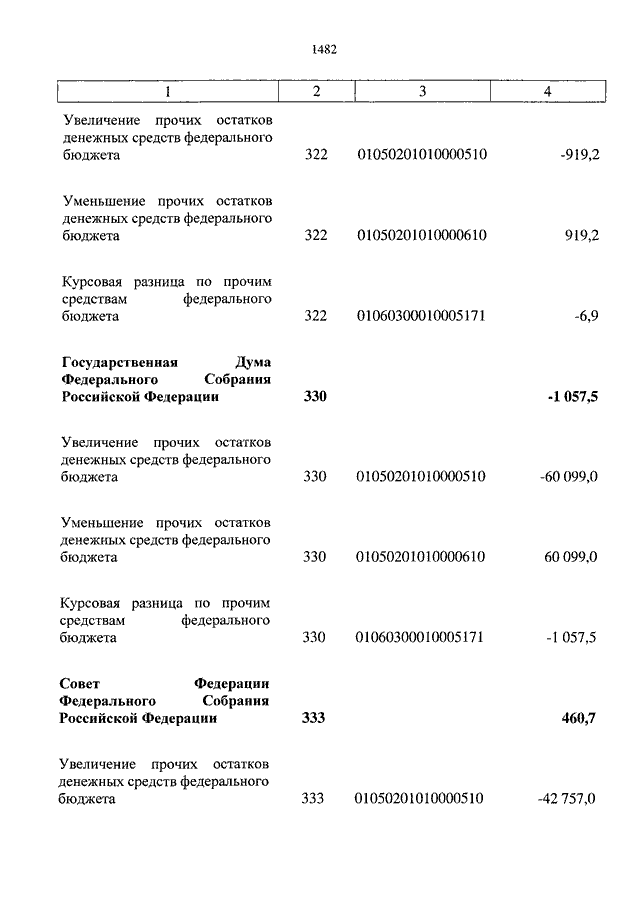 1482

| 1 | 2 | 3 | 4 |
|---|---|---|---|
| Увеличение прочих остатков денежных средств федерального бюджета | 322 | 01050201010000510 | -919,2 |
| Уменьшение прочих остатков денежных средств федерального бюджета | 322 | 01050201010000610 | 919,2 |
| Курсовая разница по прочим средствам федерального бюджета | 322 | 01060300010005171 | -6,9 |
| **Государственная Дума Федерального Собрания Российской Федерации** | **330** | | **-1 057,5** |
| Увеличение прочих остатков денежных средств федерального бюджета | 330 | 01050201010000510 | -60 099,0 |
| Уменьшение прочих остатков денежных средств федерального бюджета | 330 | 01050201010000610 | 60 099,0 |
| Курсовая разница по прочим средствам федерального бюджета | 330 | 01060300010005171 | -1 057,5 |
| **Совет Федерации Федерального Собрания Российской Федерации** | **333** | | **460,7** |
| Увеличение прочих остатков денежных средств федерального бюджета | 333 | 01050201010000510 | -42 757,0 |